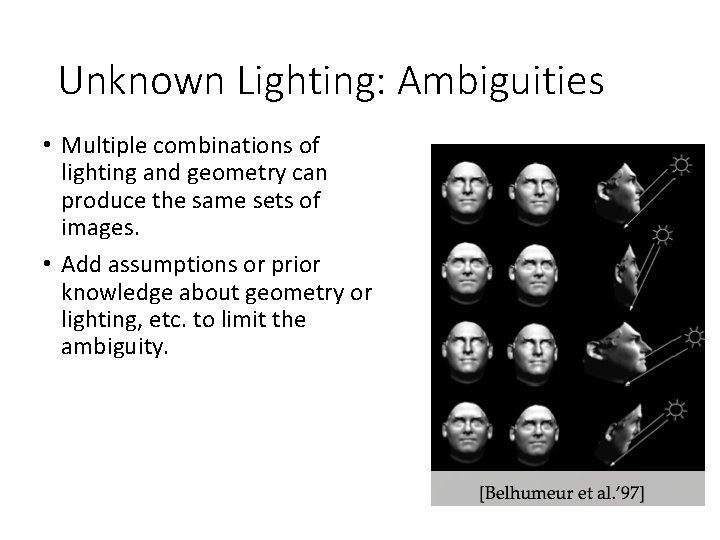 Unknown Lighting: Ambiguities

• Multiple combinations of lighting and geometry can produce the same sets of images.

• Add assumptions or prior knowledge about geometry or lighting, etc. to limit the ambiguity.

[Belhumeur et al.'97]